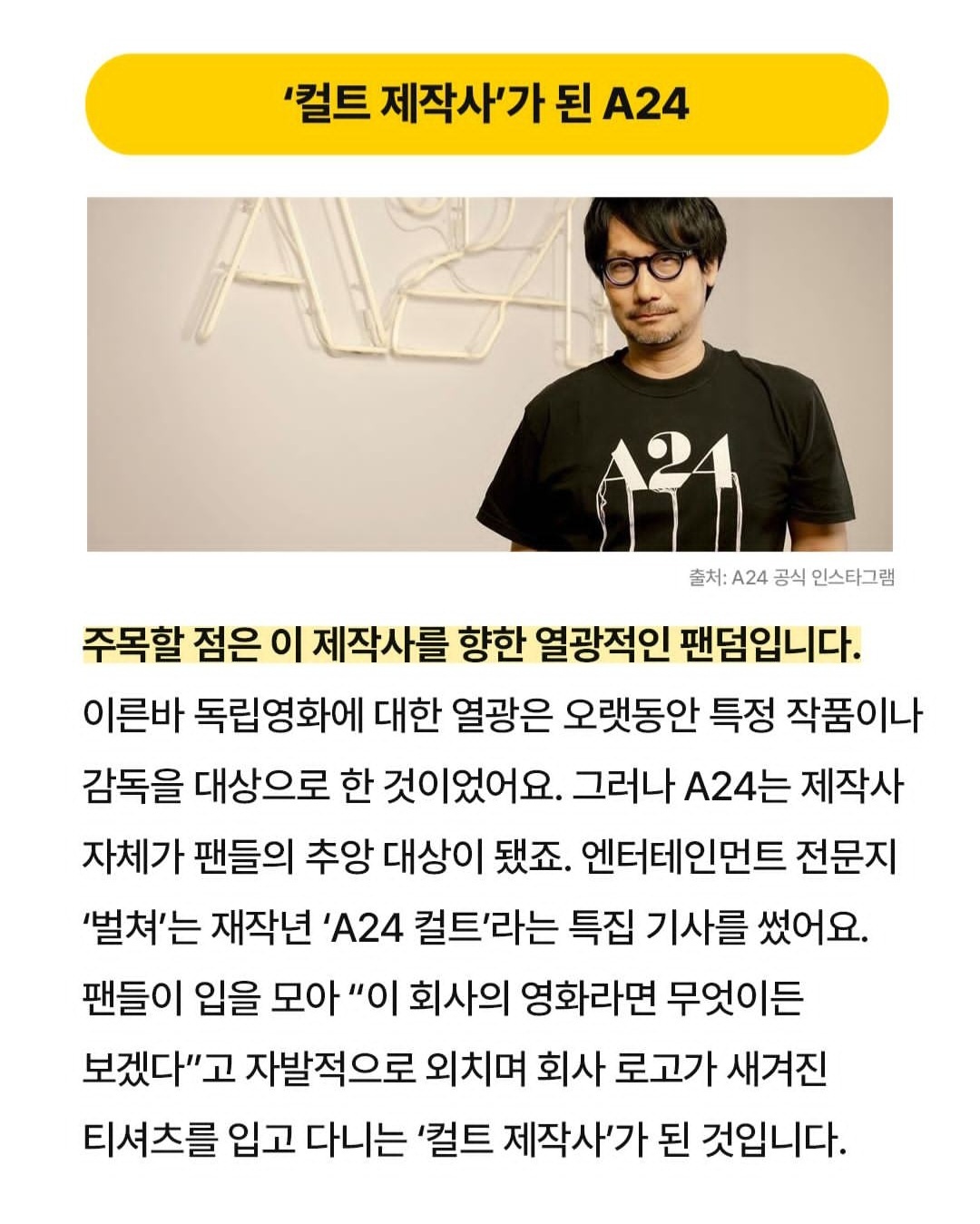 ‘컬트 제작사’가 된 A24

A24

A24

출처: A24 공식 인스타그램

주목할 점은 이 제작사를 향한 열광적인 팬덤입니다.
이른바 독립영화에 대한 열광은 오랫동안 특정 작품이나 감독을 대상으로 한 것이었어요. 그러나 A24는 제작사 자체가 팬들의 추앙 대상이 됐죠. 엔터테인먼트 전문지 ‘벌쳐’는 재작년 ‘A24 컬트’라는 특집 기사를 썼어요. 팬들이 입을 모아 “이 회사의 영화라면 무엇이든 보겠다”고 자발적으로 외치며 회사 로고가 새겨진 티셔츠를 입고 다니는 ‘컬트 제작사’가 된 것입니다.